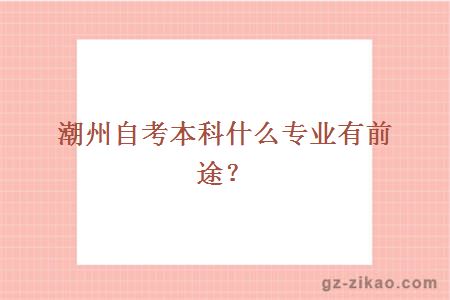 潮州自考本科什么专业有前途？

gz-zikao.com